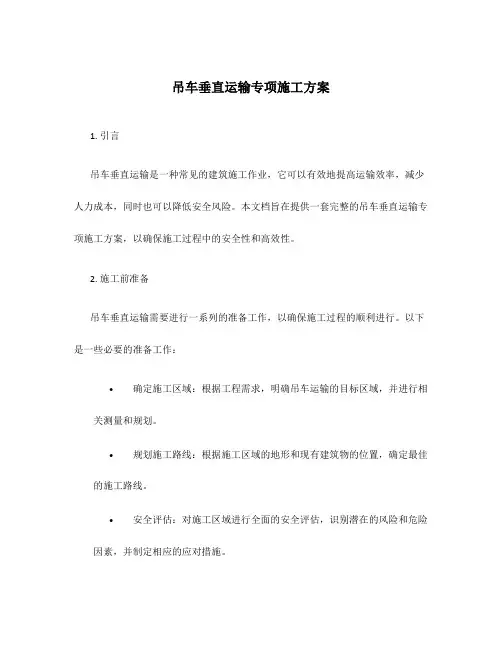 吊车垂直运输专项施工方案

1. 引言

吊车垂直运输是一种常见的建筑施工作业，它可以有效地提高运输效率，减少人力成本，同时也可以降低安全风险。本文档旨在提供一套完整的吊车垂直运输专项施工方案，以确保施工过程中的安全性和高效性。

2. 施工前准备

吊车垂直运输需要进行一系列的准备工作，以确保施工过程的顺利进行。以下是一些必要的准备工作：

• 确定施工区域：根据工程需求，明确吊车运输的目标区域，并进行相关测量和规划。

• 规划施工路线：根据施工区域的地形和现有建筑物的位置，确定最佳的施工路线。

• 安全评估：对施工区域进行全面的安全评估，识别潜在的风险和危险因素，并制定相应的应对措施。